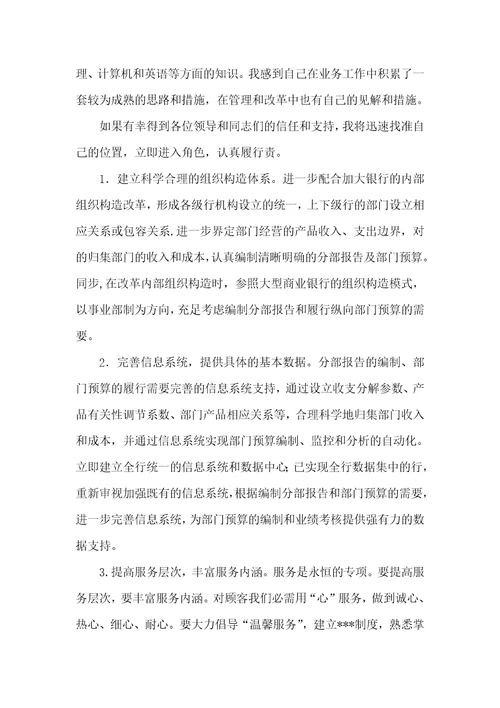 理、计算机和英语等方面的知识。我感到自己在业务工作中积累了一套较为成熟的思路和措施，在管理和改革中也有自己的见解和措施。

如果有幸得到各位领导和同志们的信任和支持，我将迅速找准自己的位置，立即进入角色，认真履行责。

1．建立科学合理的组织构造体系。进一步配合加大银行的内部组织构造改革，形成各级行机构设立的统一，上下级行的部门设立相应关系或包容关系.进一步界定部门经营的产品收入、支出边界，对的归集部门的收入和成本，认真编制清晰明确的分部报告及部门预算。同步，在改革内部组织构造时，参照大型商业银行的组织构造模式，以事业部制为方向，充足考虑编制分部报告和履行纵向部门预算的需要。

2．完善信息系统，提供具体的基本数据。分部报告的编制、部门预算的履行需要完善的信息系统支持，通过设立收支分解参数、产品有关性调节系数、部门产品相应关系等，合理科学地归集部门收入和成本，并通过信息系统实现部门预算编制、监控和分析的自动化。立即建立全行统一的信息系统和数据中心;已实现全行数据集中的行，重新审视加强既有的信息系统，根据编制分部报告和部门预算的需要，进一步完善信息系统，为部门预算的编制和业绩考核提供强有力的数据支持。

3.提高服务层次，丰富服务内涵。服务是永恒的专项。要提高服务层次，要丰富服务内涵。对顾客我们必需用“心”服务，做到诚心、热心、细心、耐心。要大力倡导“温馨服务”，建立***制度，熟悉掌